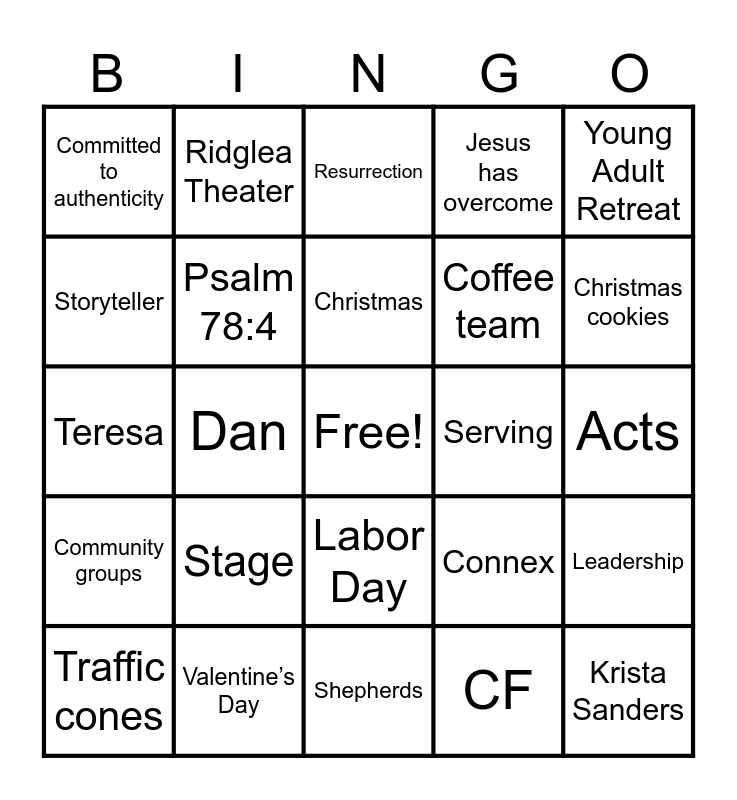 | B | I | N | G | O |
|---|---|---|---|---|
| Committed to authenticity | Ridglea Theater | Resurrection | Jesus has overcome | Young Adult Retreat |
| Storyteller | Psalm 78:4 | Christmas | Coffee team | Christmas cookies |
| Teresa | Dan | Free! | Serving | Acts |
| Community groups | Stage | Labor Day | Connex | Leadership |
| Traffic cones | Valentine's Day | Shepherds | CF | Krista Sanders |